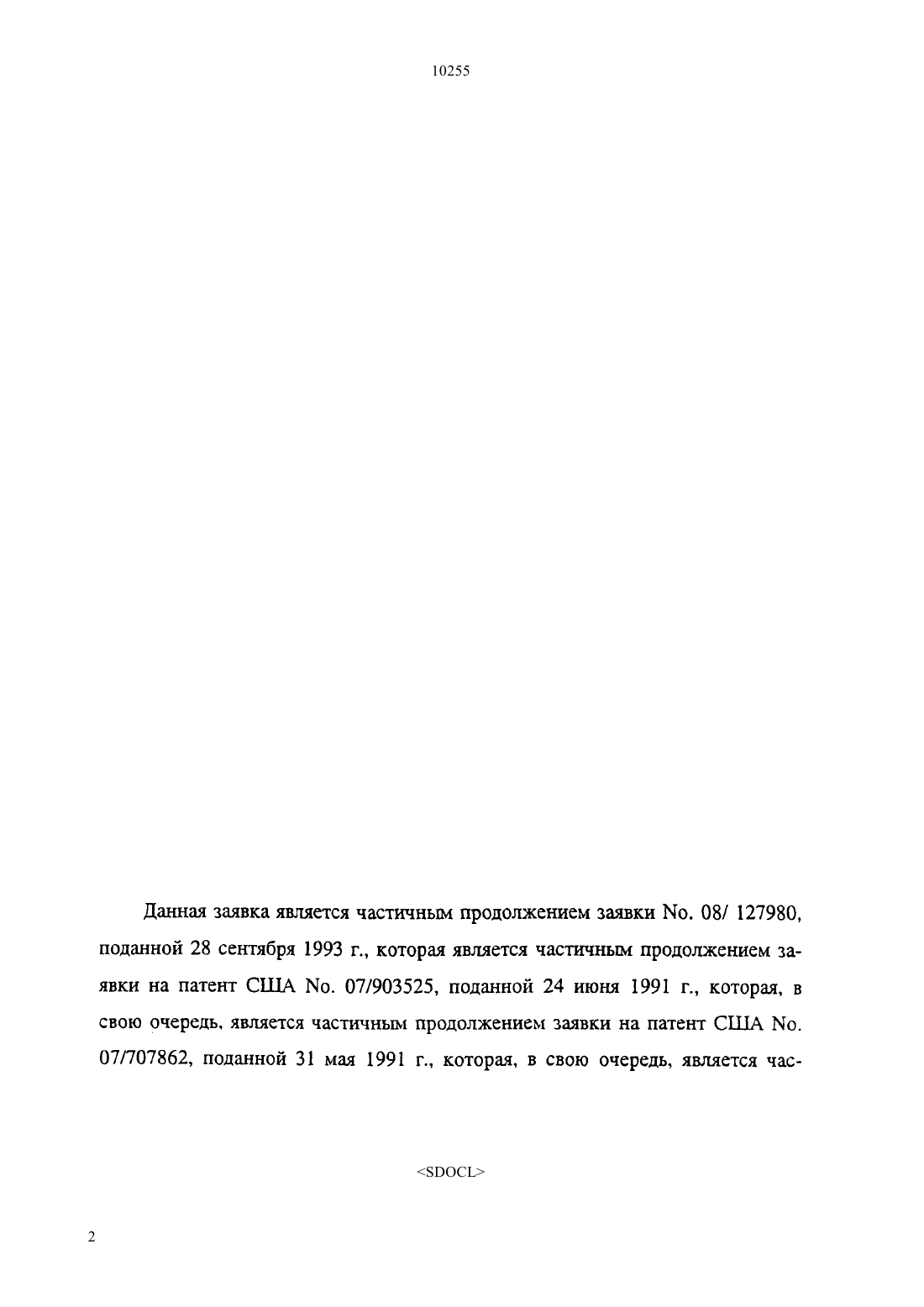 10255

Данная заявка является частичным продолжением заявки No. 08/ 127980, поданной 28 сентября 1993 г., которая является частичным продолжением заявки на патент США No. 07/903525, поданной 24 июня 1991 г., которая, в свою очередь, является частичным продолжением заявки на патент США No. 07/707862, поданной 31 мая 1991 г., которая, в свою очередь, является час-

<SDOCL>

2